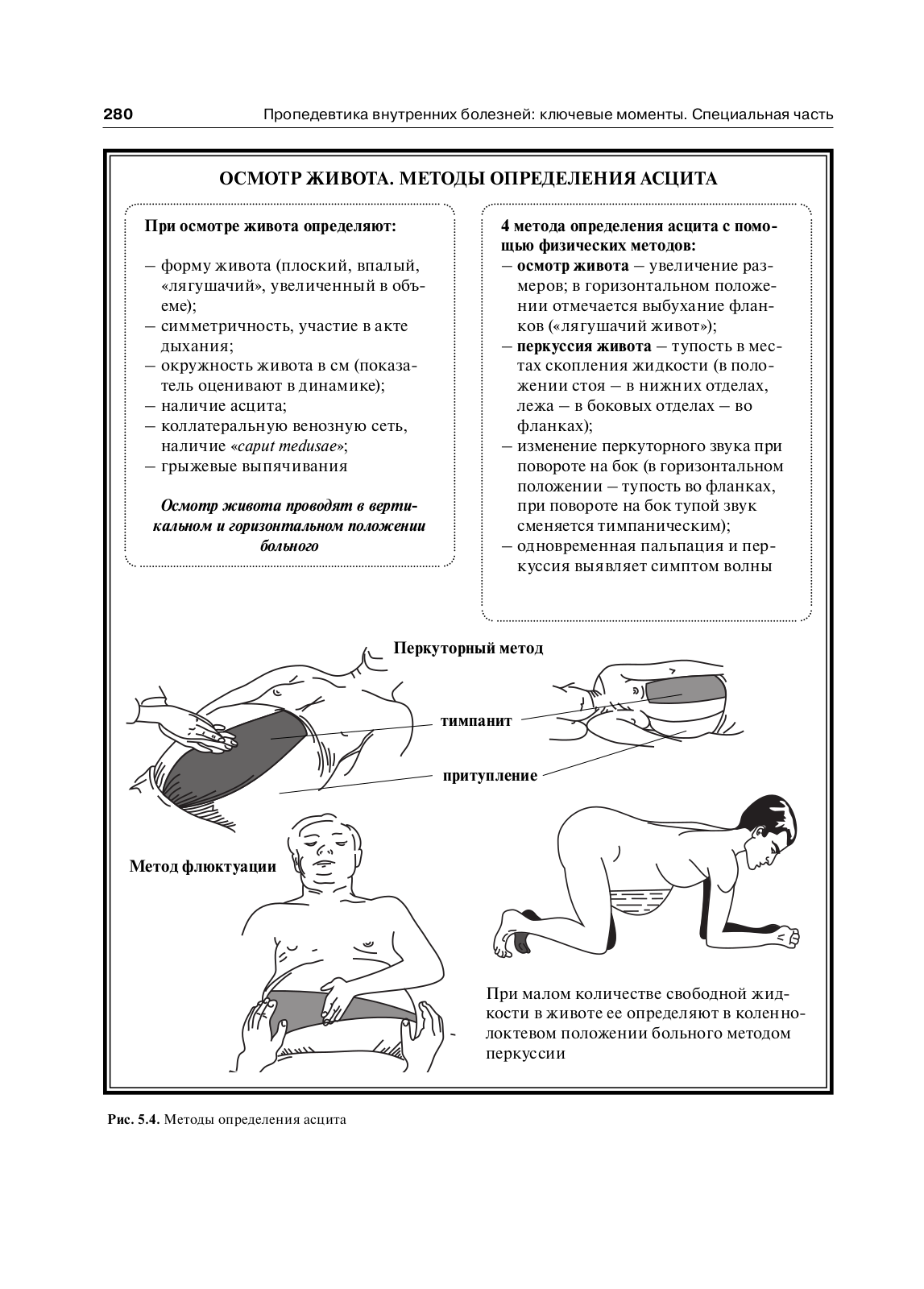 280 Пропедевтика внутренних болезней: ключевые моменты. Специальная часть

ОСМОТР ЖИВОТА. МЕТОДЫ ОПРЕДЕЛЕНИЯ АСЦИТА

При осмотре живота определяют:

– форму живота (плоский, впалый, «лягушачий», увеличенный в объеме);
– симметричность, участие в акте дыхания;
– окружность живота в см (показатель оценивают в динамике);
– наличие асцита;
– коллатеральную венозную сеть, наличие «caput medusae»;
– грыжевые выпячивания

Осмотр живота проводят в вертикальном и горизонтальном положении больного

4 метода определения асцита с помощью физических методов:
– осмотр живота – увеличение размеров; в горизонтальном положении отмечается выбухание фланков («лягушачий живот»);
– перкуссия живота – тупость в местах скопления жидкости (в положении стоя – в нижних отделах, лежа – в боковых отделах – во фланках);
– изменение перкуторного звука при повороте на бок (в горизонтальном положении – тупость во фланках, при повороте на бок тупой звук сменяется тимпаническим);
– одновременная пальпация и перкуссия выявляет симптом волны

Перкуторный метод

тимпанит

притупление

Метод флюктуации

При малом количестве свободной жидкости в животе ее определяют в коленно-локтевом положении больного методом перкуссии

Рис. 5.4. Методы определения асцита